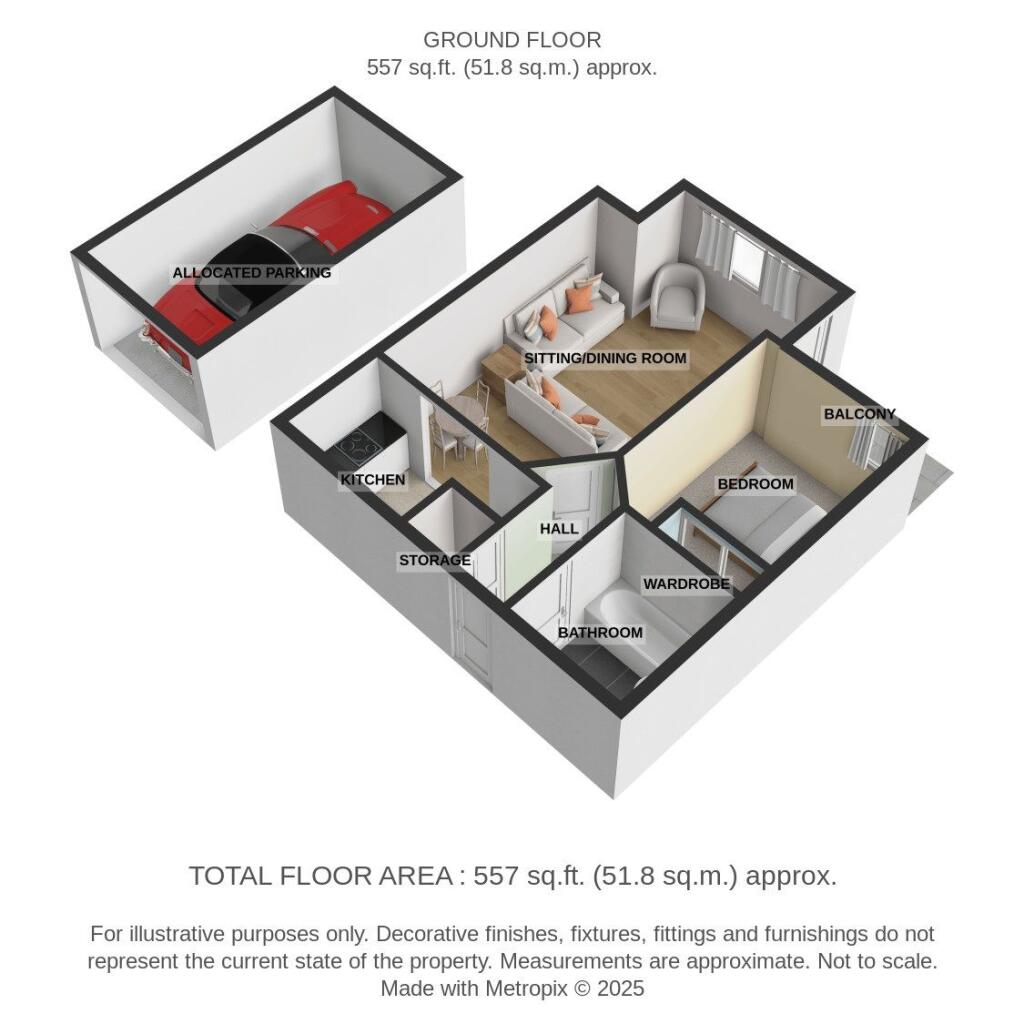 GROUND FLOOR
557 sq.ft. (51.8 sq.m.) approx.

ALLOCATED PARKING

SITTING/DINING ROOM

BALCONY

KITCHEN

BEDROOM

HALL

STORAGE

WARDROBE

BATHROOM

TOTAL FLOOR AREA : 557 sq.ft. (51.8 sq.m.) approx.

For illustrative purposes only. Decorative finishes, fixtures, fittings and furnishings do not represent the current state of the property. Measurements are approximate. Not to scale.
Made with Metropix © 2025